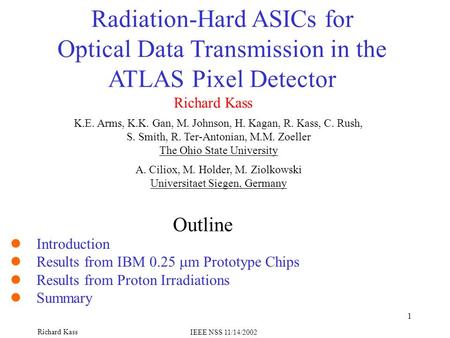 Radiation-Hard ASICs for Optical Data Transmission in the ATLAS Pixel Detector

Richard Kass

K.E. Arms, K.K. Gan, M. Johnson, H. Kagan, R. Kass, C. Rush, S. Smith, R. Ter-Antonian, M.M. Zoeller
The Ohio State University

A. Ciliox, M. Holder, M. Ziolkowski
Universitaet Siegen, Germany

Outline

Introduction
Results from IBM 0.25 μm Prototype Chips
Results from Proton Irradiations
Summary

1

Richard Kass

IEEE NSS 11/14/2002